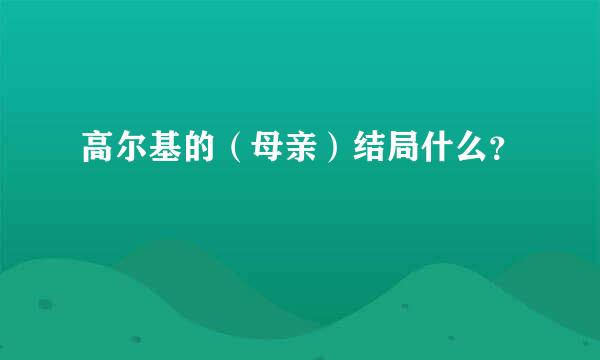 高尔基的（母亲）结局什么?